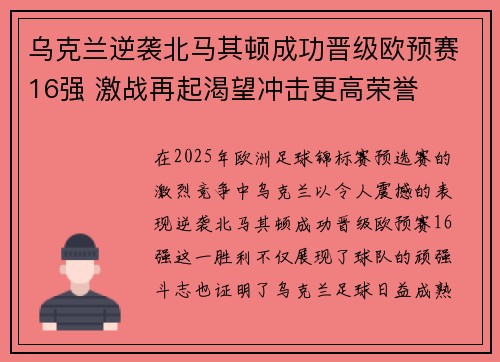 乌克兰逆袭北马其顿成功晋级欧预赛16强 激战再起渴望冲击更高荣誉

在2025年欧洲足球锦标赛预选赛的激烈竞争中乌克兰以令人震撼的表现逆袭北马其顿成功晋级欧预赛16强这一胜利不仅展现了球队的顽强斗志也证明了乌克兰足球日益成熟